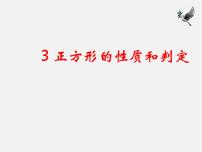 3 正方形的性质和判定